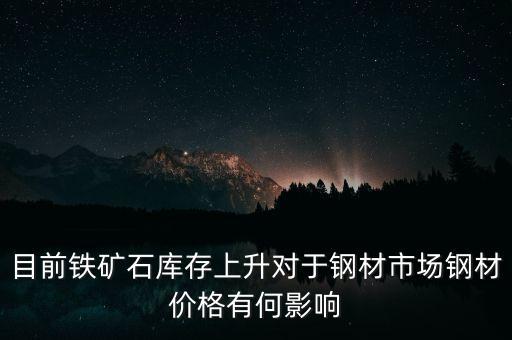 目前铁矿石库存上升对于钢材市场钢材价格有何影响